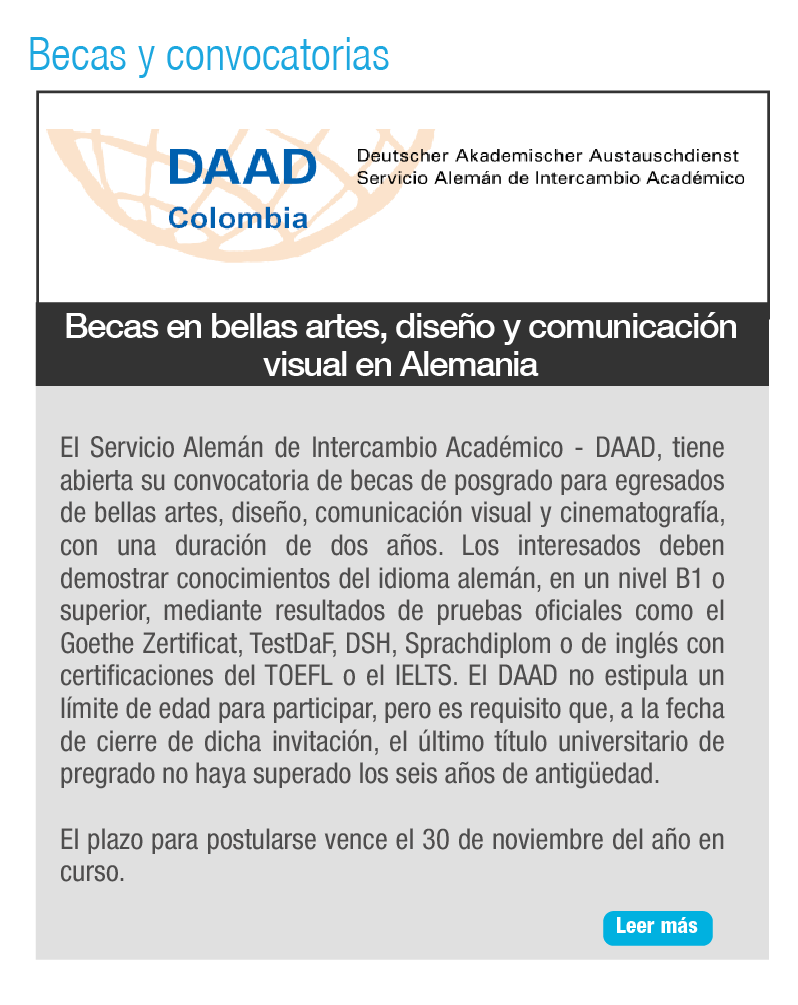 Becas y convocatorias

DAAD
Colombia

Deutscher Akademischer Austauschdienst
Servicio Alemán de Intercambio Académico

Becas en bellas artes, diseño y comunicación visual en Alemania

El Servicio Alemán de Intercambio Académico - DAAD, tiene abierta su convocatoria de becas de posgrado para egresados de bellas artes, diseño, comunicación visual y cinematografía, con una duración de dos años. Los interesados deben demostrar conocimientos del idioma alemán, en un nivel B1 o superior, mediante resultados de pruebas oficiales como el Goethe Zertificat, TestDaF, DSH, Sprachdiplom o de inglés con certificaciones del TOEFL o el IELTS. El DAAD no estipula un límite de edad para participar, pero es requisito que, a la fecha de cierre de dicha invitación, el último título universitario de pregrado no haya superado los seis años de antigüedad.

El plazo para postularse vence el 30 de noviembre del año en curso.

Leer más